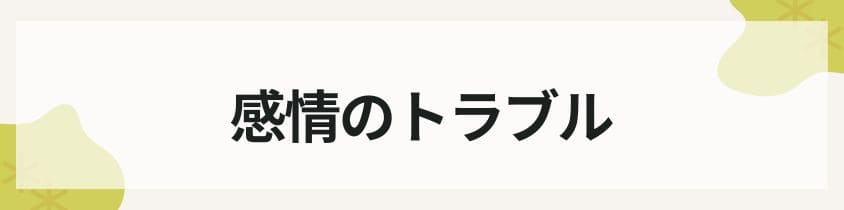 感情のトラブル